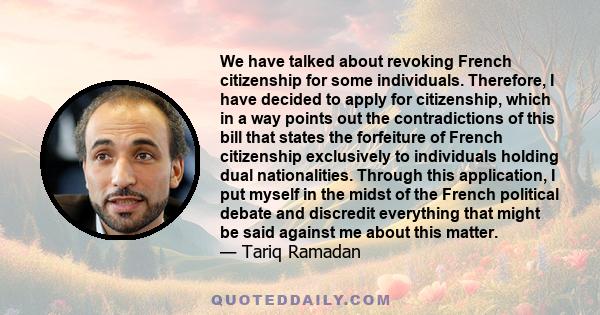 We have talked about revoking French citizenship for some individuals. Therefore, I have decided to apply for citizenship, which in a way points out the contradictions of this bill that states the forfeiture of French citizenship exclusively to individuals holding dual nationalities. Through this application, I put myself in the midst of the French political debate and discredit everything that might be said against me about this matter.
— Tariq Ramadan

QUOTEDDAILY.COM